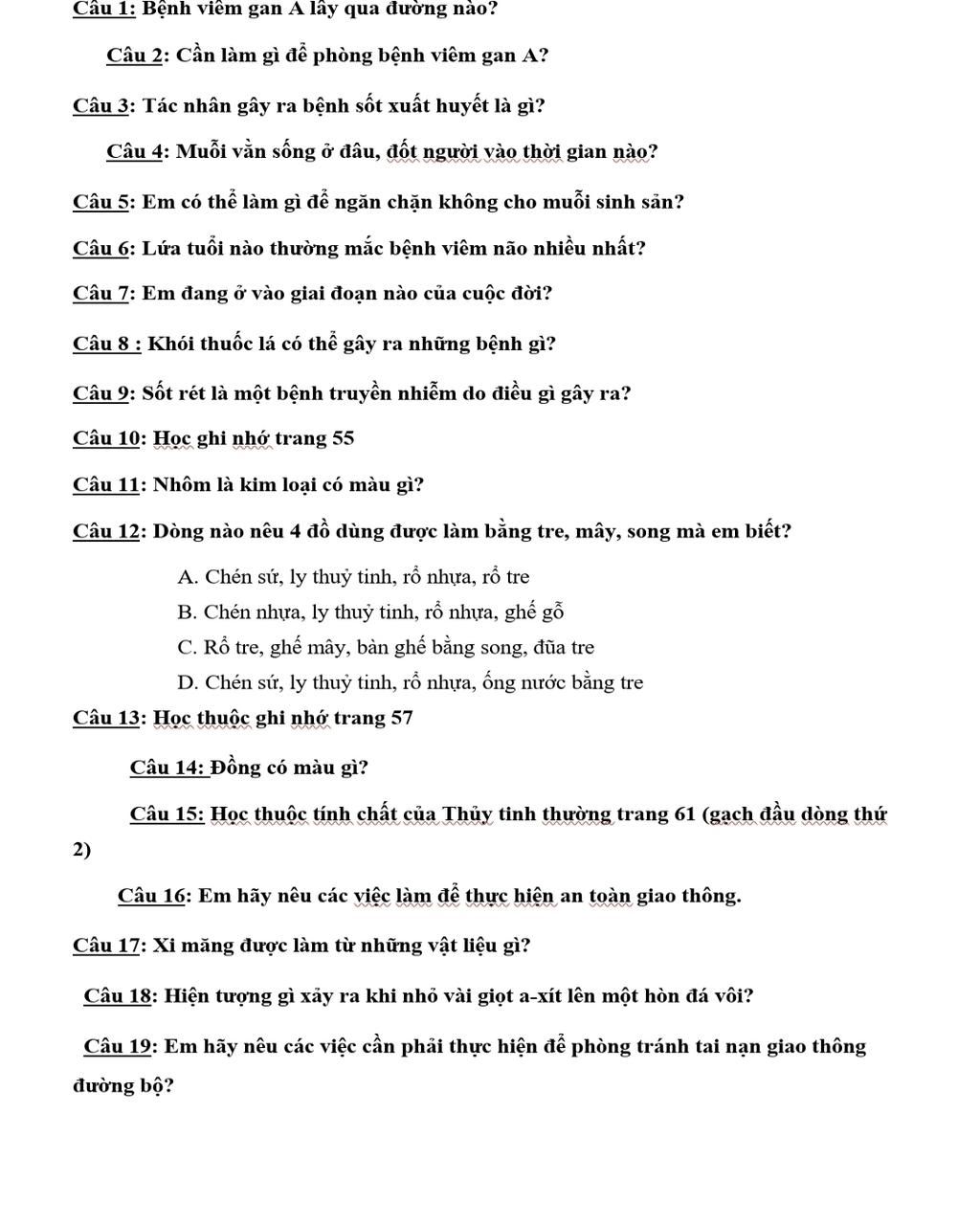 Câu 1: Bệnh viêm gan A lây qua đường nào?

Câu 2: Cần làm gì để phòng bệnh viêm gan A?

Câu 3: Tác nhân gây ra bệnh sốt xuất huyết là gì?

Câu 4: Muỗi vằn sống ở đâu, đốt người vào thời gian nào?

Câu 5: Em có thể làm gì để ngăn chặn không cho muỗi sinh sản?

Câu 6: Lứa tuổi nào thường mắc bệnh viêm não nhiều nhất?

Câu 7: Em đang ở vào giai đoạn nào của cuộc đời?

Câu 8 : Khói thuốc lá có thể gây ra những bệnh gì?

Câu 9: Sốt rét là một bệnh truyền nhiễm do điều gì gây ra?

Câu 10: Học ghi nhớ trang 55

Câu 11: Nhôm là kim loại có màu gì?

Câu 12: Dòng nào nêu 4 đồ dùng được làm bằng tre, mây, song mà em biết?

A. Chén sứ, ly thuỷ tinh, rổ nhựa, rổ tre

B. Chén nhựa, ly thuỷ tinh, rổ nhựa, ghế gỗ

C. Rổ tre, ghế mây, bàn ghế bằng song, đũa tre

D. Chén sứ, ly thuỷ tinh, rổ nhựa, ống nước bằng tre

Câu 13: Học thuộc ghi nhớ trang 57

Câu 14: Đồng có màu gì?

Câu 15: Học thuộc tính chất của Thủy tinh thường trang 61 (gạch đầu dòng thứ 2)

Câu 16: Em hãy nêu các việc làm để thực hiện an toàn giao thông.

Câu 17: Xi măng được làm từ những vật liệu gì?

Câu 18: Hiện tượng gì xảy ra khi nhỏ vài giọt a-xít lên một hòn đá vôi?

Câu 19: Em hãy nêu các việc cần phải thực hiện để phòng tránh tai nạn giao thông đường bộ?